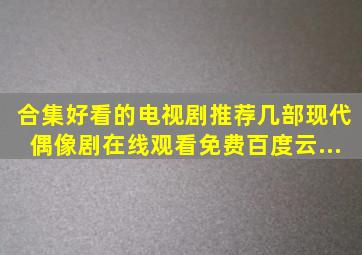 合集好看的电视剧推荐几部现代偶像剧在线观看免费百度云...